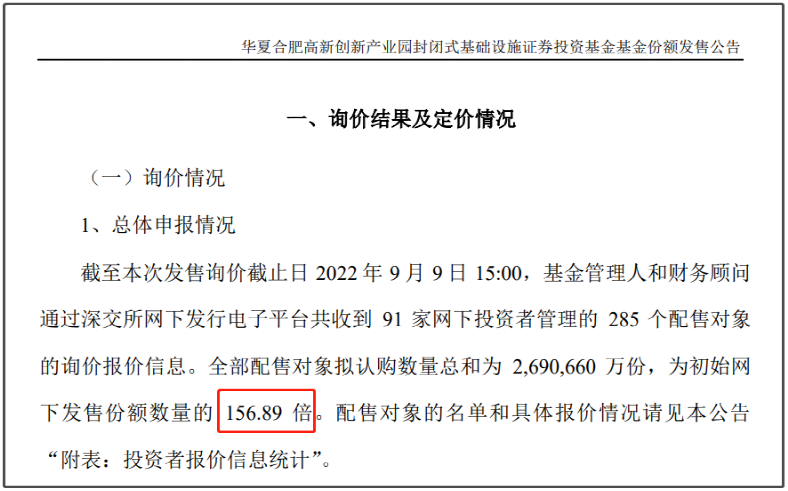 华夏合肥高新创新产业园封闭式基础设施证券投资基金基金份额发售公告

一、询价结果及定价情况

（一）询价情况

1、总体申报情况

截至本次发售询价截止日2022年9月9日15:00，基金管理人和财务顾问通过深交所网下发行电子平台共收到91家网下投资者管理的285个配售对象的询价报价信息。全部配售对象拟认购数量总和为2,690,660万份，为初始网下发售份额数量的156.89倍。配售对象的名单和具体报价情况请见本公告“附表：投资者报价信息统计”。